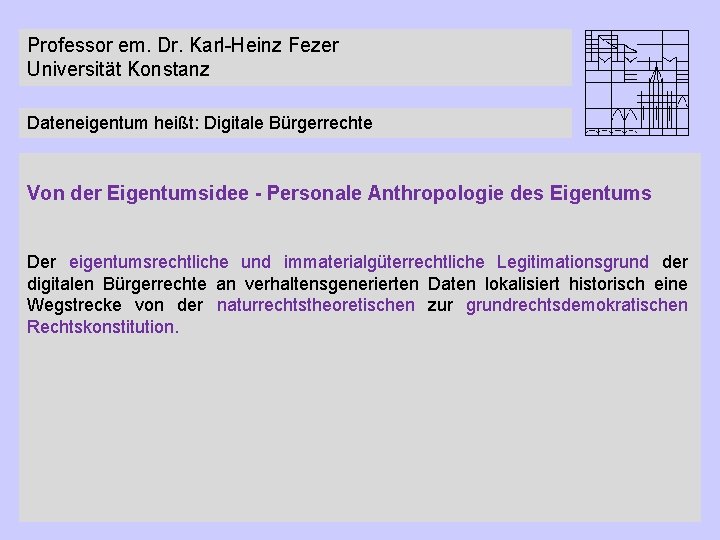 Professor em. Dr. Karl-Heinz Fezer
Universität Konstanz

Dateneigentum heißt: Digitale Bürgerrechte

Von der Eigentumsidee - Personale Anthropologie des Eigentums

Der eigentumsrechtliche und immaterialgüterrechtliche Legitimationsgrund der digitalen Bürgerrechte an verhaltensgenerierten Daten lokalisiert historisch eine Wegstrecke von der naturrechtstheoretischen zur grundrechtsdemokratischen Rechtskonstitution.